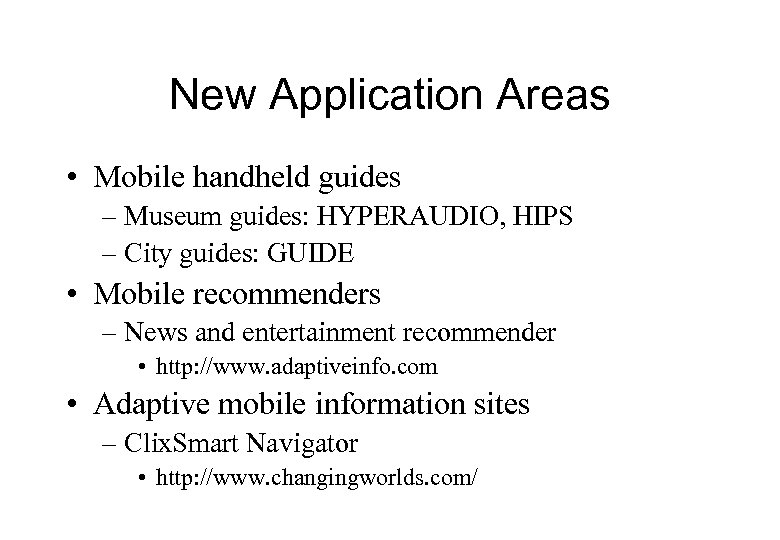 New Application Areas

• Mobile handheld guides
– Museum guides: HYPERAUDIO, HIPS
– City guides: GUIDE
• Mobile recommenders
– News and entertainment recommender
• http://www.adaptiveinfo.com
• Adaptive mobile information sites
– ClixSmart Navigator
• http://www.changingworlds.com/